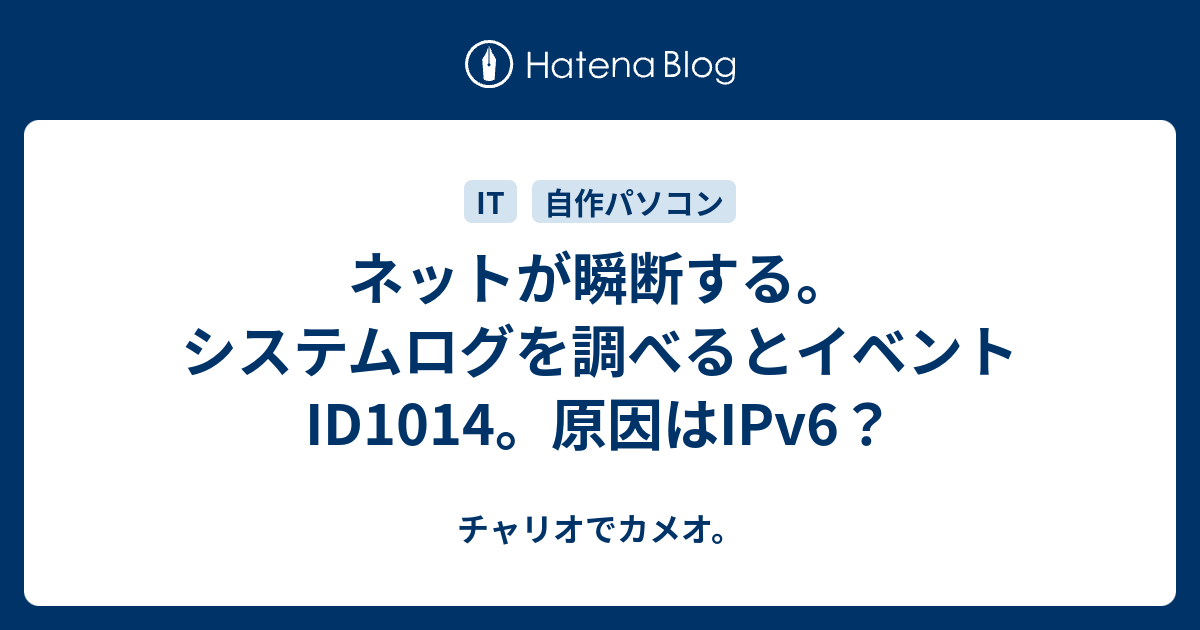 Hatena Blog

IT
自作パソコン

ネットが瞬断する。システムログを調べるとイベントID1014。原因はIPv6？

チャリオでカメオ。